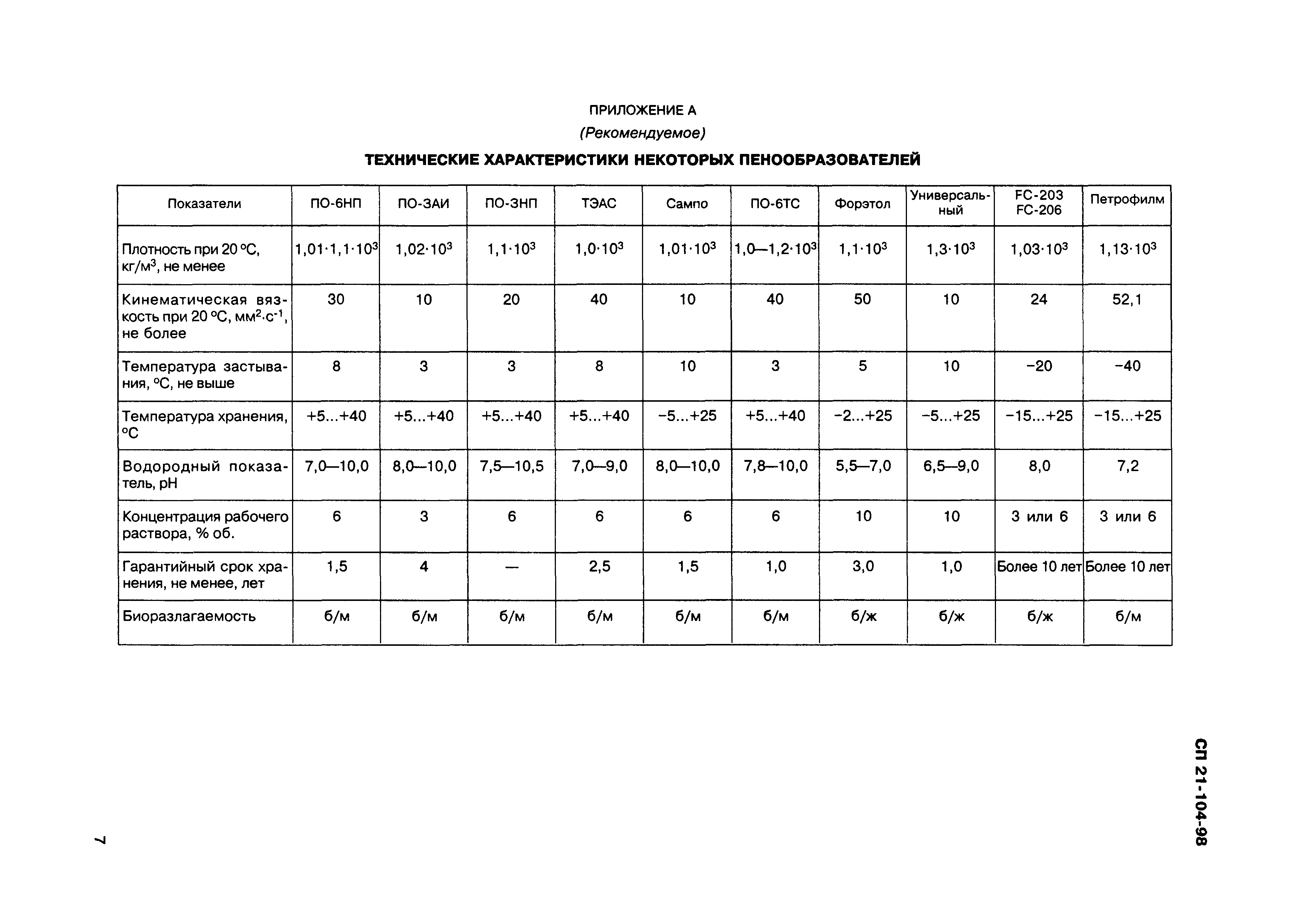 ПРИЛОЖЕНИЕ А

(Рекомендуемое)

ТЕХНИЧЕСКИЕ ХАРАКТЕРИСТИКИ НЕКОТОРЫХ ПЕНООБРАЗОВАТЕЛЕЙ

| Показатели | ПО-6НП | ПО-ЗАИ | ПО-ЗНП | ТЭАС | Сампо | ПО-6ТС | Форэтол | Универсальный | FC-203 FC-206 | Петрофилм |
|---|---|---|---|---|---|---|---|---|---|---|
| Плотность при 20 °С, кг/м$^3$, не менее | $1,01 \cdot 1,1 \cdot 10^3$ | $1,02 \cdot 10^3$ | $1,1 \cdot 10^3$ | $1,0 \cdot 10^3$ | $1,01 \cdot 10^3$ | $1,0—1,2 \cdot 10^3$ | $1,1 \cdot 10^3$ | $1,3 \cdot 10^3$ | $1,03 \cdot 10^3$ | $1,13 \cdot 10^3$ |
| Кинематическая вязкость при 20 °С, мм$^2 \cdot$с$^{-1}$, не более | 30 | 10 | 20 | 40 | 10 | 40 | 50 | 10 | 24 | 52,1 |
| Температура застывания, °С, не выше | 8 | 3 | 3 | 8 | 10 | 3 | 5 | 10 | −20 | −40 |
| Температура хранения, °С | +5...+40 | +5...+40 | +5...+40 | +5...+40 | −5...+25 | +5...+40 | −2...+25 | −5...+25 | −15...+25 | −15...+25 |
| Водородный показатель, pH | 7,0—10,0 | 8,0—10,0 | 7,5—10,5 | 7,0—9,0 | 8,0—10,0 | 7,8—10,0 | 5,5—7,0 | 6,5—9,0 | 8,0 | 7,2 |
| Концентрация рабочего раствора, % об. | 6 | 3 | 6 | 6 | 6 | 6 | 10 | 10 | 3 или 6 | 3 или 6 |
| Гарантийный срок хранения, не менее, лет | 1,5 | 4 | — | 2,5 | 1,5 | 1,0 | 3,0 | 1,0 | Более 10 лет | Более 10 лет |
| Биоразлагаемость | б/м | б/м | б/м | б/м | б/м | б/м | б/ж | б/ж | б/ж | б/м |

СП 21-104-98

7